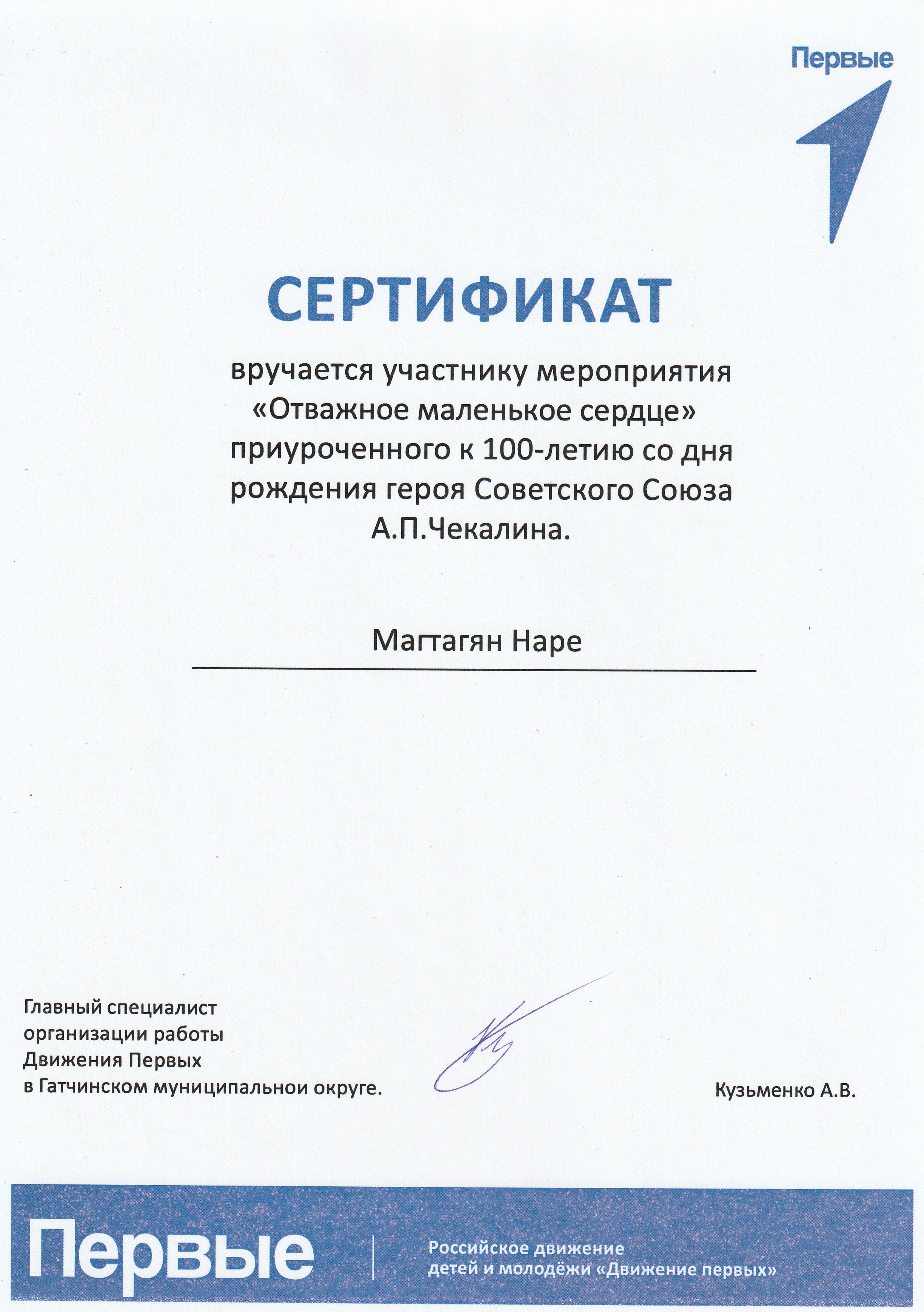 Первые

СЕРТИФИКАТ

вручается участнику мероприятия «Отважное маленькое сердце» приуроченного к 100-летию со дня рождения героя Советского Союза А.П.Чекалина.

Магтагян Наре

Главный специалист организации работы Движения Первых в Гатчинском муниципальнои округе.

Кузьменко А.В.

Первые

Российское движение детей и молодёжи «Движение первых»